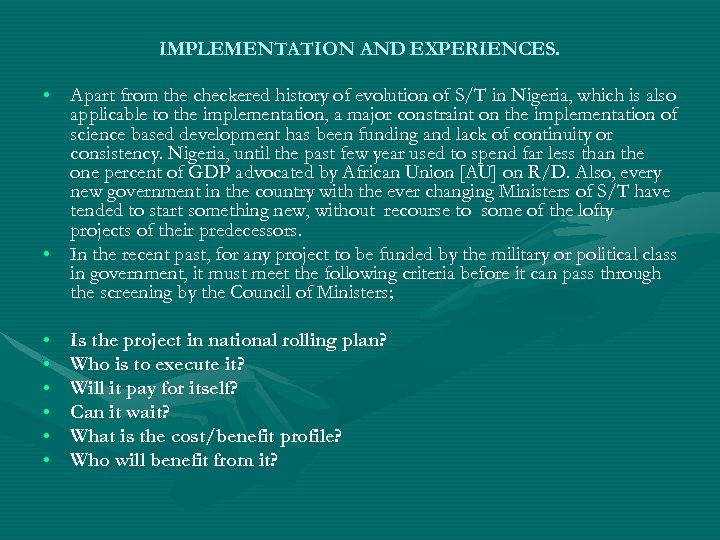 IMPLEMENTATION AND EXPERIENCES.

• Apart from the checkered history of evolution of S/T in Nigeria, which is also applicable to the implementation, a major constraint on the implementation of science based development has been funding and lack of continuity or consistency. Nigeria, until the past few year used to spend far less than the one percent of GDP advocated by African Union [AU] on R/D. Also, every new government in the country with the ever changing Ministers of S/T have tended to start something new, without recourse to some of the lofty projects of their predecessors.
• In the recent past, for any project to be funded by the military or political class in government, it must meet the following criteria before it can pass through the screening by the Council of Ministers;

• Is the project in national rolling plan?
• Who is to execute it?
• Will it pay for itself?
• Can it wait?
• What is the cost/benefit profile?
• Who will benefit from it?